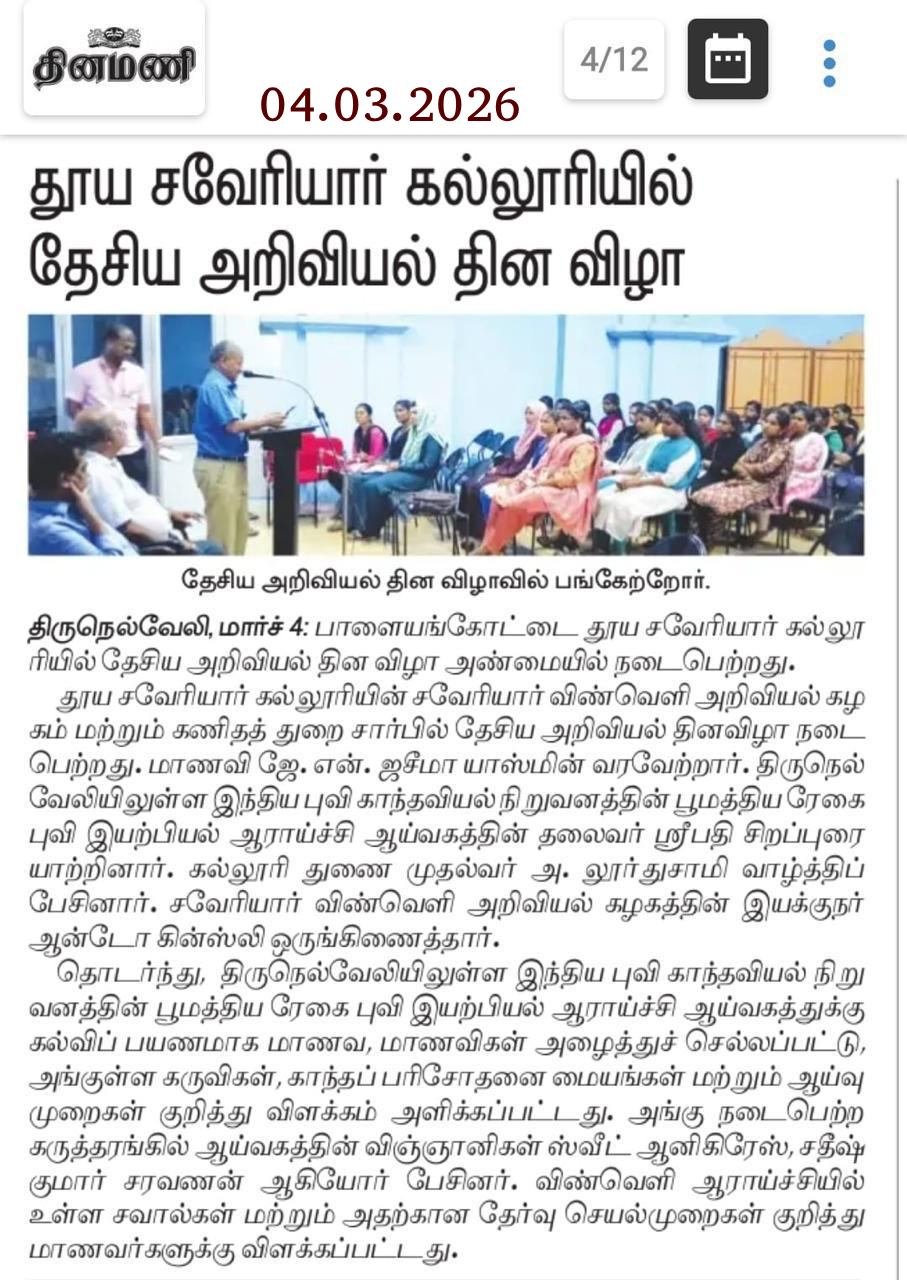 தினமணி

04.03.2026

4/12

தூய சவேரியார் கல்லூரியில் தேசிய அறிவியல் தின விழா

தேசிய அறிவியல் தின விழாவில் பங்கேற்றோர்.

திருநெல்வேலி, மார்ச் 4: பாளையங்கோட்டை தூய சவேரியார் கல்லூரியில் தேசிய அறிவியல் தின விழா அண்மையில் நடைபெற்றது.

தூய சவேரியார் கல்லூரியின் சவேரியார் விண்வெளி அறிவியல் கழகம் மற்றும் கணிதத் துறை சார்பில் தேசிய அறிவியல் தினவிழா நடைபெற்றது. மாணவி ஜே. என். ஜசீமா யாஸ்மின் வரவேற்றார். திருநெல்வேலியிலுள்ள இந்திய புவி காந்தவியல் நிறுவனத்தின் பூமத்திய ரேகை புவி இயற்பியல் ஆராய்ச்சி ஆய்வகத்தின் தலைவர் ஸ்ரீபதி சிறப்புரையாற்றினார். கல்லூரி துணை முதல்வர் அ. லூர்துசாமி வாழ்த்திப் பேசினார். சவேரியார் விண்வெளி அறிவியல் கழகத்தின் இயக்குநர் ஆன்டோ கின்ஸ்லி ஒருங்கிணைத்தார்.

தொடர்ந்து, திருநெல்வேலியிலுள்ள இந்திய புவி காந்தவியல் நிறுவனத்தின் பூமத்திய ரேகை புவி இயற்பியல் ஆராய்ச்சி ஆய்வகத்துக்கு கல்விப் பயணமாக மாணவ, மாணவிகள் அழைத்துச் செல்லப்பட்டு, அங்குள்ள கருவிகள், காந்தப் பரிசோதனை மையங்கள் மற்றும் ஆய்வு முறைகள் குறித்து விளக்கம் அளிக்கப்பட்டது. அங்கு நடைபெற்ற கருத்தரங்கில் ஆய்வகத்தின் விஞ்ஞானிகள் ஸ்வீட் ஆனிகிரேஸ், சதீஷ் குமார் சரவணன் ஆகியோர் பேசினர். விண்வெளி ஆராய்ச்சியில் உள்ள சவால்கள் மற்றும் அதற்கான தேர்வு செயல்முறைகள் குறித்து மாணவர்களுக்கு விளக்கப்பட்டது.